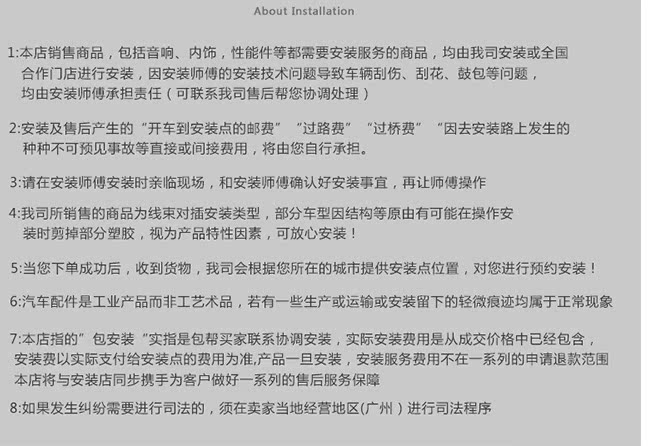 About Installation

1:本店销售商品，包括音响、内饰，性能件等都需要安装服务的商品，均由我司安装或全国合作门店进行安装，因安装师傅的安装技术问题导致车辆刮伤、刮花、鼓包等问题，均由安装师傅承担责任（可联系我司售后帮您协调处理）

2:安装及售后产生的“开车到安装点的邮费”“过路费”“过桥费”“因去安装路上发生的种种不可预见事故等直接或间接费用，将由您自行承担。

3:请在安装师傅安装时亲临现场，和安装师傅确认好安装事宜，再让师傅操作

4:我司所销售的商品为线束对插安装类型，部分车型因结构等原由有可能在操作安装时剪掉部分塑胶，视为产品特性因素，可放心安装！

5:当您下单成功后，收到货物，我司会根据您所在的城市提供安装点位置，对您进行预约安装！

6:汽车配件是工业产品而非工艺术品，若有一些生产或运输或安装留下的轻微痕迹均属于正常现象

7:本店指的”包安装“实指是包帮买家联系协调安装，实际安装费用是从成交价格中已经包含，安装费以实际支付给安装点的费用为准,产品一旦安装，安装服务费用不在一系列的申请退款范围本店将与安装店同步携手为客户做好一系列的售后服务保障

8:如果发生纠纷需要进行司法的，须在卖家当地经营地区(广州）进行司法程序